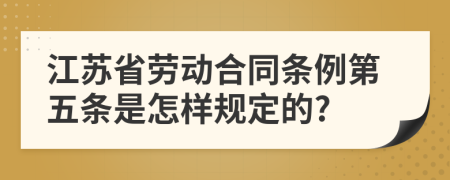 江苏省劳动合同条例第五条是怎样规定的?